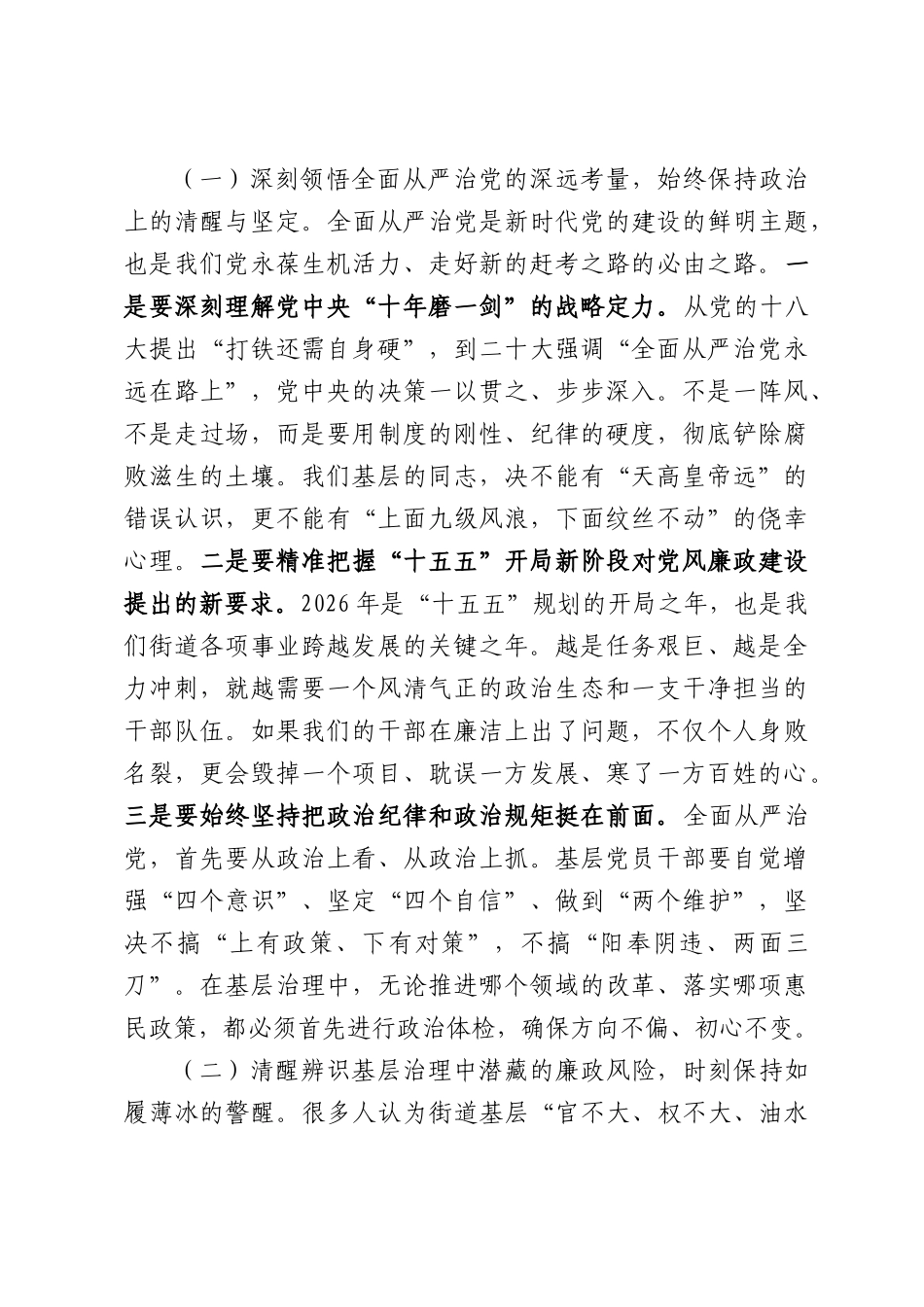 （一）深刻领悟全面从严治党的深远考量，始终保持政治上的清醒与坚定。全面从严治党是新时代党的建设的鲜明主题，也是我们党永葆生机活力、走好新的赶考之路的必由之路。一是要深刻理解党中央“十年磨一剑”的战略定力。从党的十八大提出“打铁还需自身硬”，到二十大强调“全面从严治党永远在路上”，党中央的决策一以贯之、步步深入。不是一阵风、不是走过场，而是要用制度的刚性、纪律的硬度，彻底铲除腐败滋生的土壤。我们基层的同志，决不能有“天高皇帝远”的错误认识，更不能有“上面九级风浪，下面纹丝不动”的侥幸心理。二是要精准把握“十五五”开局新阶段对党风廉政建设提出的新要求。2026年是“十五五”规划的开局之年，也是我们街道各项事业跨越发展的关键之年。越是任务艰巨、越是全力冲刺，就越需要一个风清气正的政治生态和一支干净担当的干部队伍。如果我们的干部在廉洁上出了问题，不仅个人身败名裂，更会毁掉一个项目、耽误一方发展、寒了一方百姓的心。三是要始终坚持把政治纪律和政治规矩挺在前面。全面从严治党，首先要从政治上看、从政治上抓。基层党员干部要自觉增强“四个意识”、坚定“四个自信”、做到“两个维护”，坚决不搞“上有政策、下有对策”，不搞“阳奉阴违、两面三刀”。在基层治理中，无论推进哪个领域的改革、落实哪项惠民政策，都必须首先进行政治体检，确保方向不偏、初心不变。

（二）清醒辨识基层治理中潜藏的廉政风险，时刻保持如履薄冰的警醒。很多人认为街道基层“官不大、权不大、油水